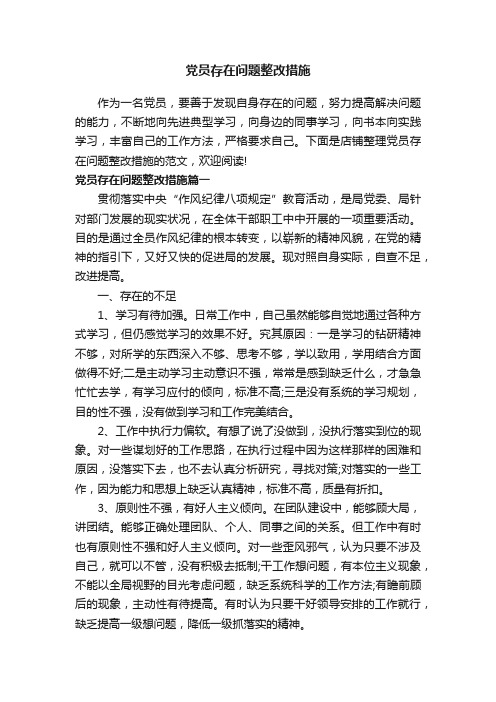 党员存在问题整改措施

作为一名党员，要善于发现自身存在的问题，努力提高解决问题的能力，不断地向先进典型学习，向身边的同事学习，向书本向实践学习，丰富自己的工作方法，严格要求自己。下面是店铺整理党员存在问题整改措施的范文，欢迎阅读!

党员存在问题整改措施篇一

贯彻落实中央“作风纪律八项规定”教育活动，是局党委、局针对部门发展的现实状况，在全体干部职工中中开展的一项重要活动。目的是通过全员作风纪律的根本转变，以崭新的精神风貌，在党的精神的指引下，又好又快的促进局的发展。现对照自身实际，自查不足，改进提高。

一、存在的不足

1、学习有待加强。日常工作中，自己虽然能够自觉地通过各种方式学习，但仍感觉学习的效果不好。究其原因：一是学习的钻研精神不够，对所学的东西深入不够、思考不够，学以致用，学用结合方面做得不好;二是主动学习主动意识不强，常常是感到缺乏什么，才急急忙忙去学，有学习应付的倾向，标准不高;三是没有系统的学习规划，目的性不强，没有做到学习和工作完美结合。

2、工作中执行力偏软。有想了说了没做到，没执行落实到位的现象。对一些谋划好的工作思路，在执行过程中因为这样那样的困难和原因，没落实下去，也不去认真分析研究，寻找对策;对落实的一些工作，因为能力和思想上缺乏认真精神，标准不高，质量有折扣。

3、原则性不强，有好人主义倾向。在团队建设中，能够顾大局，讲团结。能够正确处理团队、个人、同事之间的关系。但工作中有时也有原则性不强和好人主义倾向。对一些歪风邪气，认为只要不涉及自己，就可以不管，没有积极去抵制;干工作想问题，有本位主义现象，不能以全局视野的目光考虑问题，缺乏系统科学的工作方法;有瞻前顾后的现象，主动性有待提高。有时认为只要干好领导安排的工作就行，缺乏提高一级想问题，降低一级抓落实的精神。